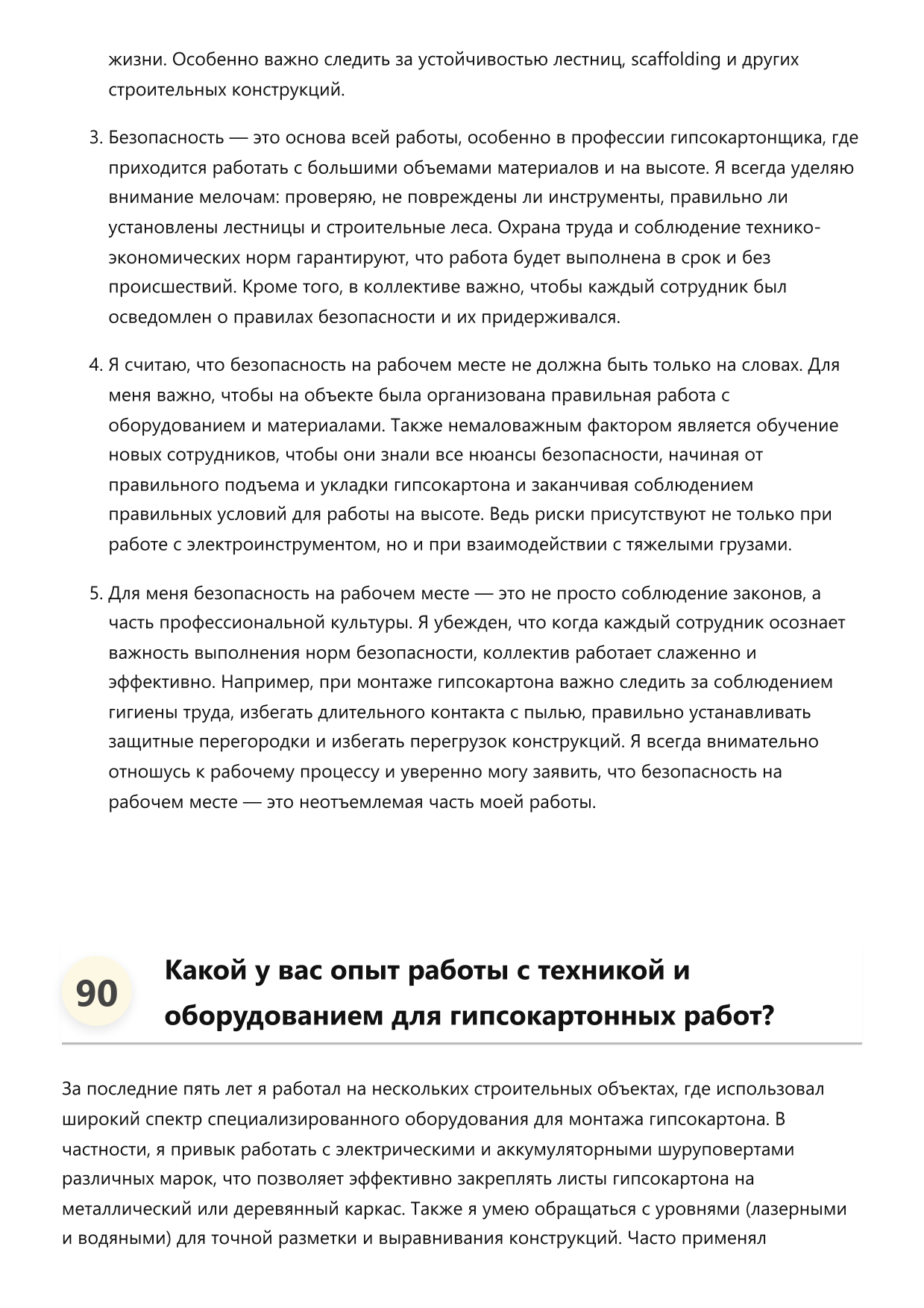 жизни. Особенно важно следить за устойчивостью лестниц, scaffolding и других строительных конструкций.

3. Безопасность — это основа всей работы, особенно в профессии гипсокартонщика, где приходится работать с большими объемами материалов и на высоте. Я всегда уделяю внимание мелочам: проверяю, не повреждены ли инструменты, правильно ли установлены лестницы и строительные леса. Охрана труда и соблюдение технико-экономических норм гарантируют, что работа будет выполнена в срок и без происшествий. Кроме того, в коллективе важно, чтобы каждый сотрудник был осведомлен о правилах безопасности и их придерживался.

4. Я считаю, что безопасность на рабочем месте не должна быть только на словах. Для меня важно, чтобы на объекте была организована правильная работа с оборудованием и материалами. Также немаловажным фактором является обучение новых сотрудников, чтобы они знали все нюансы безопасности, начиная от правильного подъема и укладки гипсокартона и заканчивая соблюдением правильных условий для работы на высоте. Ведь риски присутствуют не только при работе с электроинструментом, но и при взаимодействии с тяжелыми грузами.

5. Для меня безопасность на рабочем месте — это не просто соблюдение законов, а часть профессиональной культуры. Я убежден, что когда каждый сотрудник осознает важность выполнения норм безопасности, коллектив работает слаженно и эффективно. Например, при монтаже гипсокартона важно следить за соблюдением гигиены труда, избегать длительного контакта с пылью, правильно устанавливать защитные перегородки и избегать перегрузок конструкций. Я всегда внимательно отношусь к рабочему процессу и уверенно могу заявить, что безопасность на рабочем месте — это неотъемлемая часть моей работы.

90

Какой у вас опыт работы с техникой и оборудованием для гипсокартонных работ?

За последние пять лет я работал на нескольких строительных объектах, где использовал широкий спектр специализированного оборудования для монтажа гипсокартона. В частности, я привык работать с электрическими и аккумуляторными шуруповертами различных марок, что позволяет эффективно закреплять листы гипсокартона на металлический или деревянный каркас. Также я умею обращаться с уровнями (лазерными и водяными) для точной разметки и выравнивания конструкций. Часто применял